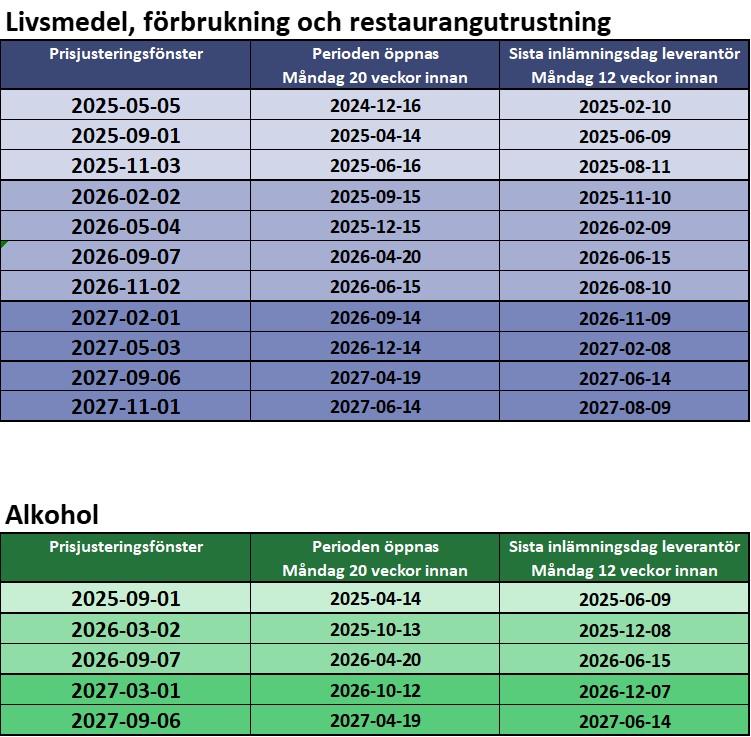 Livsmedel, förbrukning och restaurangutrustning

| Prisjusteringsfönster | Perioden öppnas Måndag 20 veckor innan | Sista inlämningsdag leverantör Måndag 12 veckor innan |
|---|---|---|
| 2025-05-05 | 2024-12-16 | 2025-02-10 |
| 2025-09-01 | 2025-04-14 | 2025-06-09 |
| 2025-11-03 | 2025-06-16 | 2025-08-11 |
| 2026-02-02 | 2025-09-15 | 2025-11-10 |
| 2026-05-04 | 2025-12-15 | 2026-02-09 |
| 2026-09-07 | 2026-04-20 | 2026-06-15 |
| 2026-11-02 | 2026-06-15 | 2026-08-10 |
| 2027-02-01 | 2026-09-14 | 2026-11-09 |
| 2027-05-03 | 2026-12-14 | 2027-02-08 |
| 2027-09-06 | 2027-04-19 | 2027-06-14 |
| 2027-11-01 | 2027-06-14 | 2027-08-09 |

Alkohol

| Prisjusteringsfönster | Perioden öppnas Måndag 20 veckor innan | Sista inlämningsdag leverantör Måndag 12 veckor innan |
|---|---|---|
| 2025-09-01 | 2025-04-14 | 2025-06-09 |
| 2026-03-02 | 2025-10-13 | 2025-12-08 |
| 2026-09-07 | 2026-04-20 | 2026-06-15 |
| 2027-03-01 | 2026-10-12 | 2026-12-07 |
| 2027-09-06 | 2027-04-19 | 2027-06-14 |